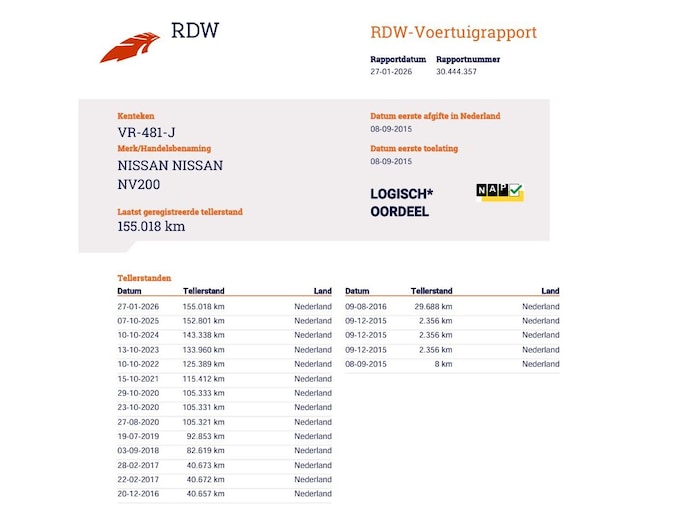 RDW

RDW-Voertuigrapport

Rapportdatum
27-01-2026

Rapportnummer
30.444.357

Kenteken
VR-481-J

Merk/Handelsbenaming
NISSAN NISSAN
NV200

Laatst geregistreerde tellerstand
155.018 km

Datum eerste afgifte in Nederland
08-09-2015

Datum eerste toelating
08-09-2015

LOGISCH*
OORDEEL

NAP

Tellerstanden

| Datum | Tellerstand | Land |
|---|---|---|
| 27-01-2026 | 155.018 km | Nederland |
| 07-10-2025 | 152.801 km | Nederland |
| 10-10-2024 | 143.338 km | Nederland |
| 13-10-2023 | 133.960 km | Nederland |
| 10-10-2022 | 125.389 km | Nederland |
| 15-10-2021 | 115.412 km | Nederland |
| 29-10-2020 | 105.333 km | Nederland |
| 23-10-2020 | 105.331 km | Nederland |
| 27-08-2020 | 105.321 km | Nederland |
| 19-07-2019 | 92.853 km | Nederland |
| 03-09-2018 | 82.619 km | Nederland |
| 28-02-2017 | 40.673 km | Nederland |
| 22-02-2017 | 40.672 km | Nederland |
| 20-12-2016 | 40.657 km | Nederland |

| Datum | Tellerstand | Land |
|---|---|---|
| 09-08-2016 | 29.688 km | Nederland |
| 09-12-2015 | 2.356 km | Nederland |
| 09-12-2015 | 2.356 km | Nederland |
| 09-12-2015 | 2.356 km | Nederland |
| 08-09-2015 | 8 km | Nederland |